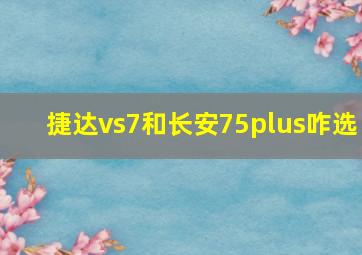 捷达vs7和长安75plus咋选